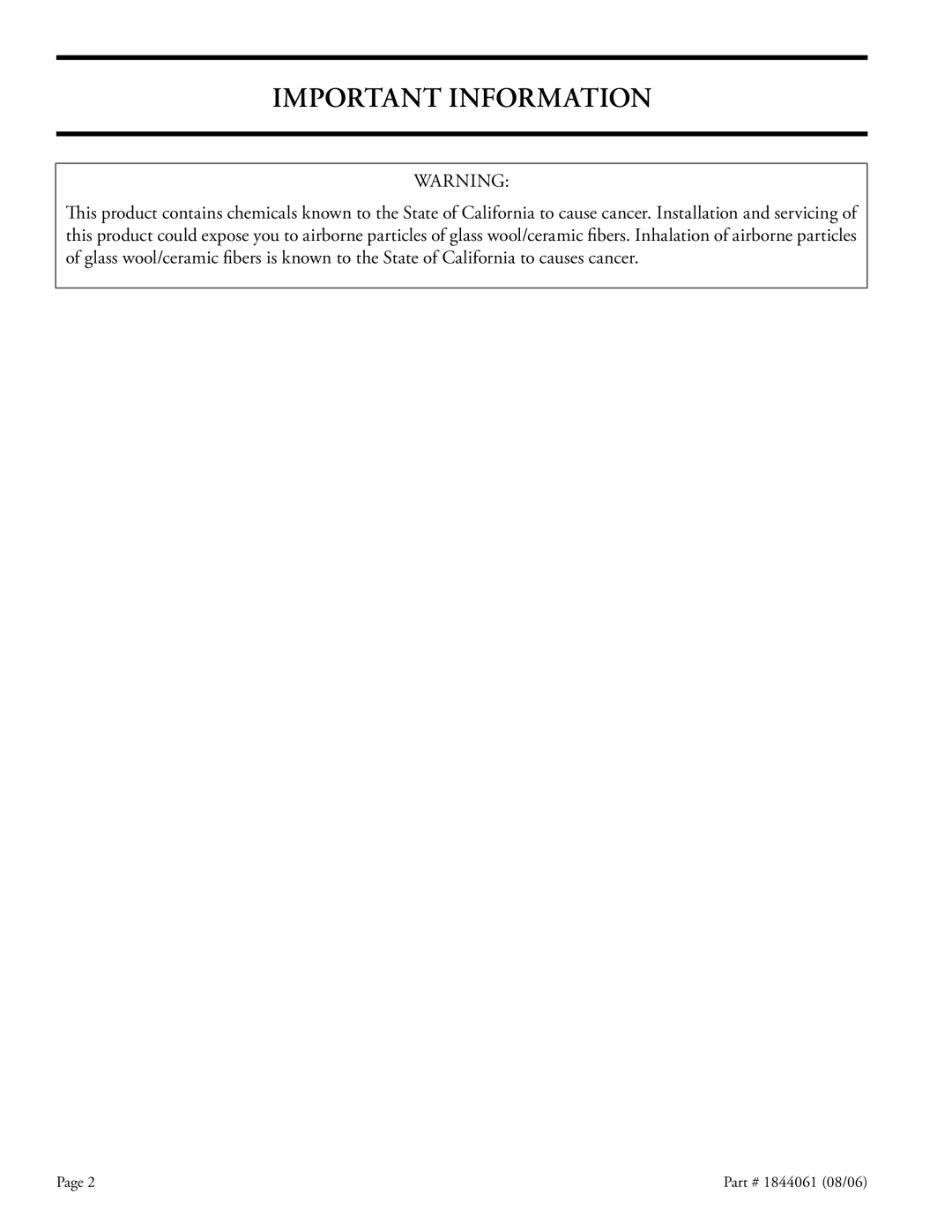 IMPORTANT INFORMATION

WARNING:

This product contains chemicals known to the State of California to cause cancer. Installation and servicing of this product could expose you to airborne particles of glass wool/ceramic fibers. Inhalation of airborne particles of glass wool/ceramic fibers is known to the State of California to causes cancer.

Page 2

Part # 1844061 (08/06)